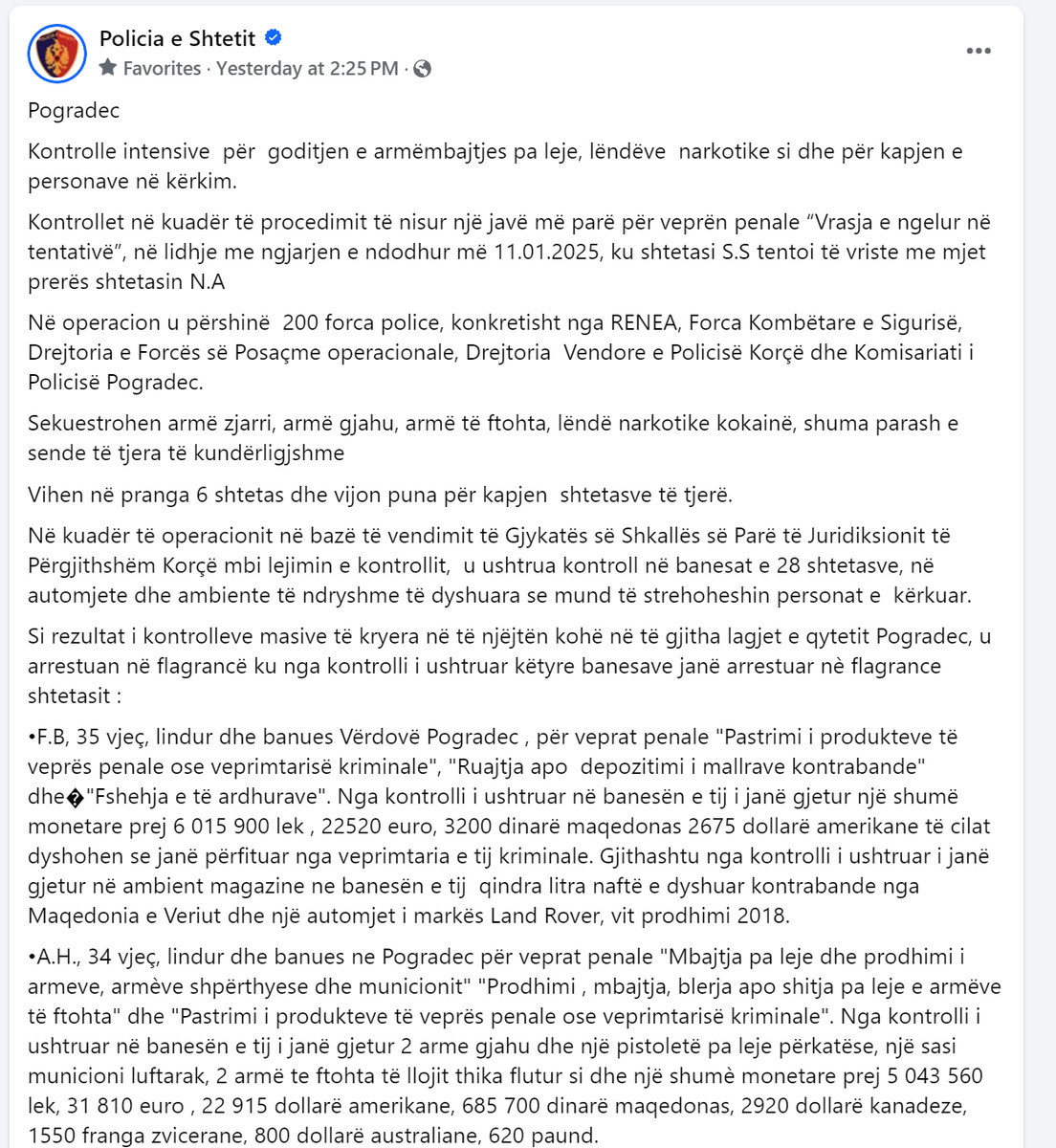 Policia e Shtetit

Favorites · Yesterday at 2:25 PM ·

Pogradec

Kontrolle intensive për goditjen e armëmbajtjes pa leje, lëndëve narkotike si dhe për kapjen e personave në kërkim.

Kontrollet në kuadër të procedimit të nisur një javë më parë për veprën penale “Vrasja e ngelur në tentativë”, në lidhje me ngjarjen e ndodhur më 11.01.2025, ku shtetasi S.S tentoi të vriste me mjet prerës shtetasin N.A

Në operacion u përshinë 200 forca police, konkretisht nga RENEA, Forca Kombëtare e Sigurisë, Drejtoria e Forcës së Posaçme operacionale, Drejtoria Vendore e Policisë Korçë dhe Komisariati i Policisë Pogradec.

Sekuestrohen armë zjarri, armë gjahu, armë të ftohta, lëndë narkotike kokainë, shuma parash e sende të tjera të kundërligjshme

Vihen në pranga 6 shtetas dhe vijon puna për kapjen shtetasve të tjerë.

Në kuadër të operacionit në bazë të vendimit të Gjykatës së Shkallës së Parë të Juridiksionit të Përgjithshëm Korçë mbi lejimin e kontrollit, u ushtrua kontroll në banesat e 28 shtetasve, në automjete dhe ambiente të ndryshme të dyshuara se mund të strehoheshin personat e kërkuar.

Si rezultat i kontrolleve masive të kryera në të njëjtën kohë në të gjitha lagjet e qytetit Pogradec, u arrestuan në flagrancë ku nga kontrolli i ushtruar këtyre banesave janë arrestuar nè flagrance shtetasit :

•F.B, 35 vjeç, lindur dhe banues Vërdovë Pogradec , për veprat penale "Pastrimi i produkteve të veprës penale ose veprimtarisë kriminale", "Ruajtja apo depozitimi i mallrave kontrabande" dhe�"Fshehja e të ardhurave". Nga kontrolli i ushtruar në banesën e tij i janë gjetur një shumë monetare prej 6 015 900 lek , 22520 euro, 3200 dinarë maqedonas 2675 dollarë amerikane të cilat dyshohen se janë përfituar nga veprimtaria e tij kriminale. Gjithashtu nga kontrolli i ushtruar i janë gjetur në ambient magazine ne banesën e tij qindra litra naftë e dyshuar kontrabande nga Maqedonia e Veriut dhe një automjet i markës Land Rover, vit prodhimi 2018.

•A.H., 34 vjeç, lindur dhe banues ne Pogradec për veprat penale "Mbajtja pa leje dhe prodhimi i armeve, armëve shpërthyese dhe municionit" "Prodhimi , mbajtja, blerja apo shitja pa leje e armëve të ftohta" dhe "Pastrimi i produkteve të veprës penale ose veprimtarisë kriminale". Nga kontrolli i ushtruar në banesën e tij i janë gjetur 2 arme gjahu dhe një pistoletë pa leje përkatëse, një sasi municioni luftarak, 2 armë te ftohta të llojit thika flutur si dhe një shumè monetare prej 5 043 560 lek, 31 810 euro , 22 915 dollarë amerikane, 685 700 dinarë maqedonas, 2920 dollarë kanadeze, 1550 franga zvicerane, 800 dollarë australiane, 620 paund.